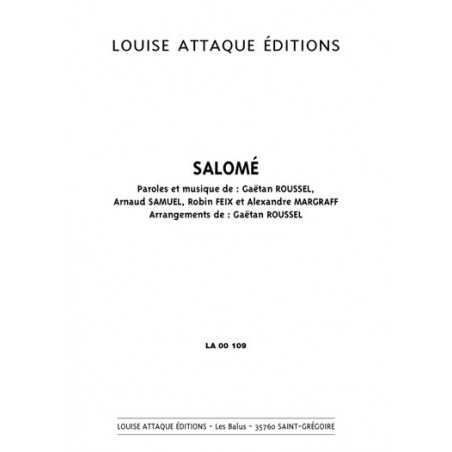 LOUISE ATTAQUE ÉDITIONS

SALOMÉ

Paroles et musique de : Gaëtan ROUSSEL,
Arnaud SAMUEL, Robin FEIX et Alexandre MARGRAFF
Arrangements de : Gaëtan ROUSSEL

LA 00 109

LOUISE ATTAQUE ÉDITIONS - Les Balus - 35760 SAINT-GRÉGOIRE